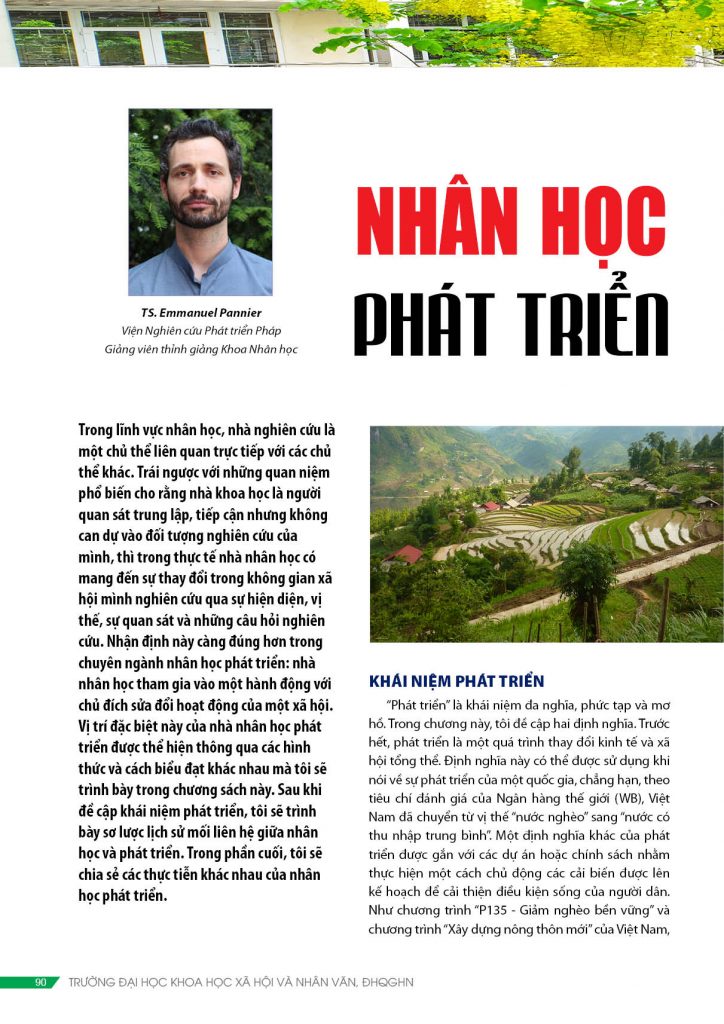 TS. Emmanuel Pannier
Viện Nghiên cứu Phát triển Pháp
Giảng viên thỉnh giảng Khoa Nhân học

NHÂN HỌC
PHÁT TRIỂN

Trong lĩnh vực nhân học, nhà nghiên cứu là một chủ thể liên quan trực tiếp với các chủ thể khác. Trái ngược với những quan niệm phổ biến cho rằng nhà khoa học là người quan sát trung lập, tiếp cận nhưng không can dự vào đối tượng nghiên cứu của mình, thì trong thực tế nhà nhân học có mang đến sự thay đổi trong không gian xã hội mình nghiên cứu qua sự hiện diện, vị thế, sự quan sát và những câu hỏi nghiên cứu. Nhận định này càng đúng hơn trong chuyên ngành nhân học phát triển: nhà nhân học tham gia vào một hành động với chủ đích sửa đổi hoạt động của một xã hội. Vị trí đặc biệt này của nhà nhân học phát triển được thể hiện thông qua các hình thức và cách biểu đạt khác nhau mà tôi sẽ trình bày trong chương sách này. Sau khi đề cập khái niệm phát triển, tôi sẽ trình bày sơ lược lịch sử mối liên hệ giữa nhân học và phát triển. Trong phần cuối, tôi sẽ chia sẻ các thực tiễn khác nhau của nhân học phát triển.

KHÁI NIỆM PHÁT TRIỂN

"Phát triển" là khái niệm đa nghĩa, phức tạp và mơ hồ. Trong chương này, tôi đề cập hai định nghĩa. Trước hết, phát triển là một quá trình thay đổi kinh tế và xã hội tổng thể. Định nghĩa này có thể được sử dụng khi nói về sự phát triển của một quốc gia, chẳng hạn, theo tiêu chí đánh giá của Ngân hàng thế giới (WB), Việt Nam đã chuyển từ vị thế "nước nghèo" sang "nước có thu nhập trung bình". Một định nghĩa khác của phát triển được gắn với các dự án hoặc chính sách nhằm thực hiện một cách chủ động các cải biến được lên kế hoạch để cải thiện điều kiện sống của người dân. Như chương trình "P135 - Giảm nghèo bền vững" và chương trình "Xây dựng nông thôn mới" của Việt Nam,

90 TRƯỜNG ĐẠI HỌC KHOA HỌC XÃ HỘI VÀ NHÂN VĂN, ĐHQGHN